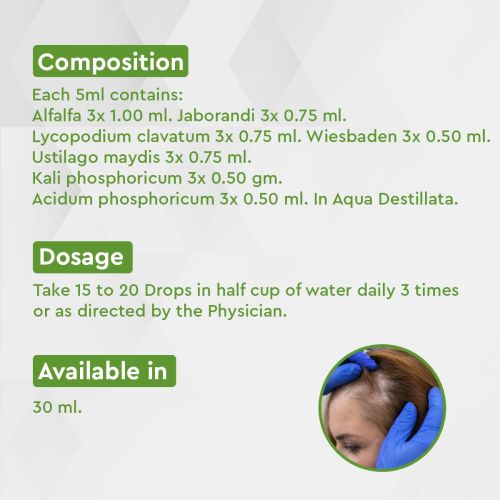 Composition

Each 5ml contains:
Alfalfa 3x 1.00 ml. Jaborandi 3x 0.75 ml.
Lycopodium clavatum 3x 0.75 ml. Wiesbaden 3x 0.50 ml.
Ustilago maydis 3x 0.75 ml.
Kali phosphoricum 3x 0.50 gm.
Acidum phosphoricum 3x 0.50 ml. In Aqua Destillata.

Dosage

Take 15 to 20 Drops in half cup of water daily 3 times or as directed by the Physician.

Available in

30 ml.